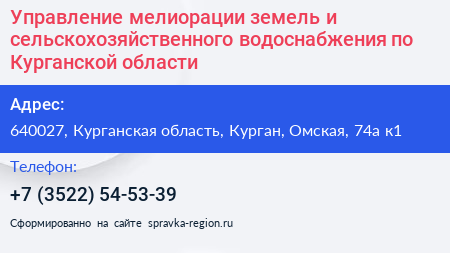 Управление мелиорации земель и сельскохозяйственного водоснабжения по Курганской области

Адрес:

640027, Курганская область, Курган, Омская, 74а к1

Телефон:

+7 (3522) 54-53-39

Сформированно на сайте spravka-region.ru